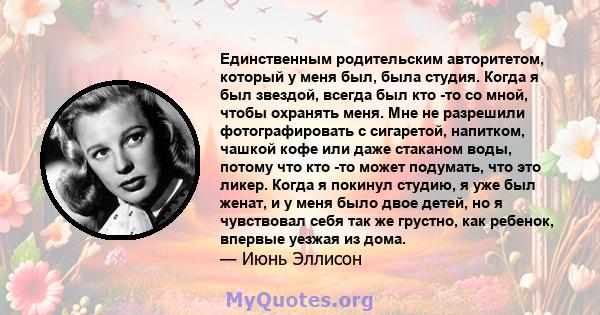 Единственным родительским авторитетом, который у меня был, была студия. Когда я был звездой, всегда был кто -то со мной, чтобы охранять меня. Мне не разрешили фотографировать с сигаретой, напитком, чашкой кофе или даже стаканом воды, потому что кто -то может подумать, что это ликер. Когда я покинул студию, я уже был женат, и у меня было двое детей, но я чувствовал себя так же грустно, как ребенок, впервые уезжая из дома.
— Июнь Эллисон

MyQuotes.org